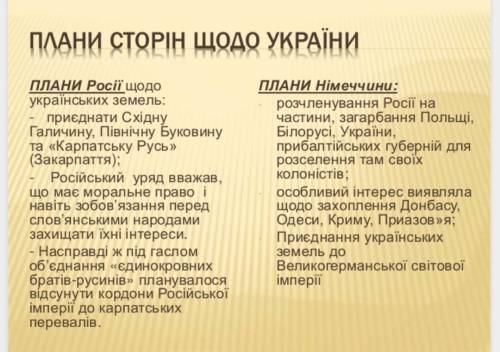 ПЛАНИ СТОРІН ЩОДО УКРАЇНИ

ПЛАНИ Росії щодо українських земель:

- приєднати Східну Галичину, Північну Буковину та «Карпатську Русь» (Закарпаття);

- Російський уряд вважав, що має моральне право і навіть зобов'язання перед слов'янськими народами захищати їхні інтереси.

- Насправді ж під гаслом об'єднання «єдинокровних братів-русинів» планувалося відсунути кордони Російської імперії до карпатських перевалів.

ПЛАНИ Німеччини:

- розчленування Росії на частини, загарбання Польщі, Білорусі, України, прибалтійських губерній для розселення там своїх колоністів;

- особливий інтерес виявляла щодо захоплення Донбасу, Одеси, Криму, Приазов»я;

- Приєднання українських земель до Великогерманської світової імперії